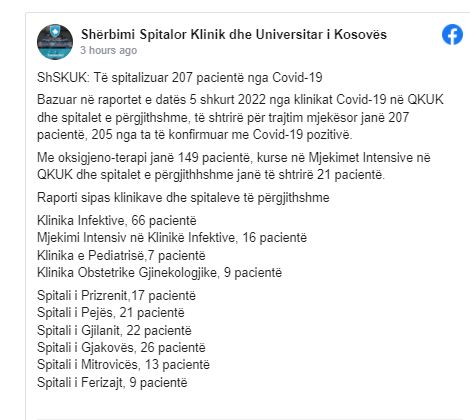 Shërbimi Spitalor Klinik dhe Universitar i Kosovës
3 hours ago

ShSKUK: Të spitalizuar 207 pacientë nga Covid-19

Bazuar në raportet e datës 5 shkurt 2022 nga klinikat Covid-19 në QKUK dhe spitalet e përgjithshme, të shtrirë për trajtim mjekësor janë 207 pacientë, 205 nga ta të konfirmuar me Covid-19 pozitivë.

Me oksigjeno-terapi janë 149 pacientë, kurse në Mjekimet Intensive në QKUK dhe spitalet e përgjithhshme janë të shtrirë 21 pacientë.

Raporti sipas klinikave dhe spitaleve të përgjithshme

Klinika Infektive, 66 pacientë
Mjekimi Intensiv në Klinikë Infektive, 16 pacientë
Klinika e Pediatrisë,7 pacientë
Klinika Obstetrike Gjinekologjike, 9 pacientë

Spitali i Prizrenit,17 pacientë
Spitali i Pejës, 21 pacientë
Spitali i Gjilanit, 22 pacientë
Spitali i Gjakovës, 26 pacientë
Spitali i Mitrovicës, 13 pacientë
Spitali i Ferizajt, 9 pacientë